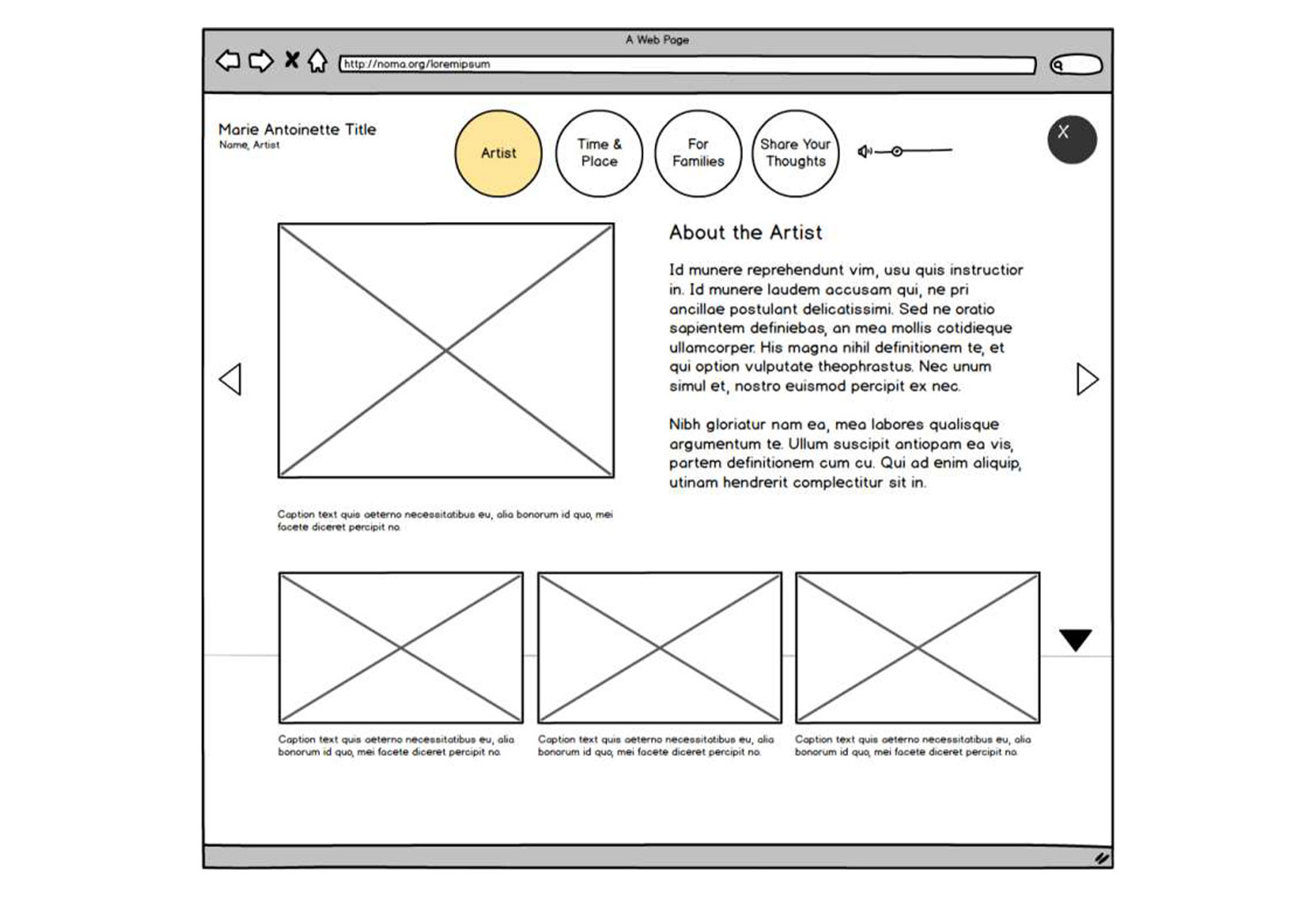 A Web Page

http://noma.org/loremipsum

Marie Antoinette Title
Name, Artist

Artist

Time & Place

For Families

Share Your Thoughts

X

About the Artist

Id munere reprehendunt vim, usu quis instructior in. Id munere laudem accusam qui, ne pri ancillae postulant delicatissimi. Sed ne oratio sapientem definiebas, an mea mollis cotidieque ullamcorper. His magna nihil definitionem te, et qui option vulputate theophrastus. Nec unum simul et, nostro euismod percipit ex nec.

Nibh gloriatur nam ea, mea labores qualisque argumentum te. Ullum suscipit antiopam ea vis, partem definitionem cum cu. Qui ad enim aliquip, utinam hendrerit complectitur sit in.

Caption text quis aeterno necessitatibus eu, alia bonorum id quo, mei facete diceret percipit no.

Caption text quis aeterno necessitatibus eu, alia bonorum id quo, mei facete diceret percipit no.

Caption text quis aeterno necessitatibus eu, alia bonorum id quo, mei facete diceret percipit no.

Caption text quis aeterno necessitatibus eu, alia bonorum id quo, mei facete diceret percipit no.